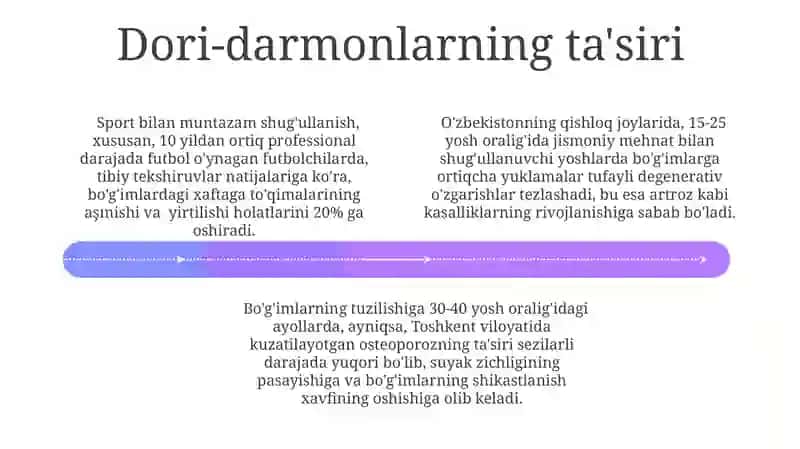 Dori-darmonlarning ta'siri

Sport bilan muntazam shug'ullanish, xususan, 10 yildan ortiq professional darajada futbol o'ynagan futbolchilarda, tibiy tekshiruvlar natijalariga ko'ra, bo'g'imlardagi xaftaga to'qimalarining aşınishi va yirtilishi holatlarini 20% ga oshiradi.

O'zbekistonning qishloq joylarida, 15-25 yosh oralig'ida jismoniy mehnat bilan shug'ullanuvchi yoshlarda bo'g'imlarga ortiqcha yuklamalar tufayli degenerativ o'zgarishlar tezlashadi, bu esa artroz kabi kasalliklarning rivojlanishiga sabab bo'ladi.

Bo'g'imlarning tuzilishiga 30-40 yosh oralig'idagi ayollarda, ayniqsa, Toshkent viloyatida kuzatilayotgan osteoporozning ta'siri sezilarli darajada yuqori bo'lib, suyak zichligining pasayishiga va bo'g'imlarning shikastlanish xavfining oshishiga olib keladi.